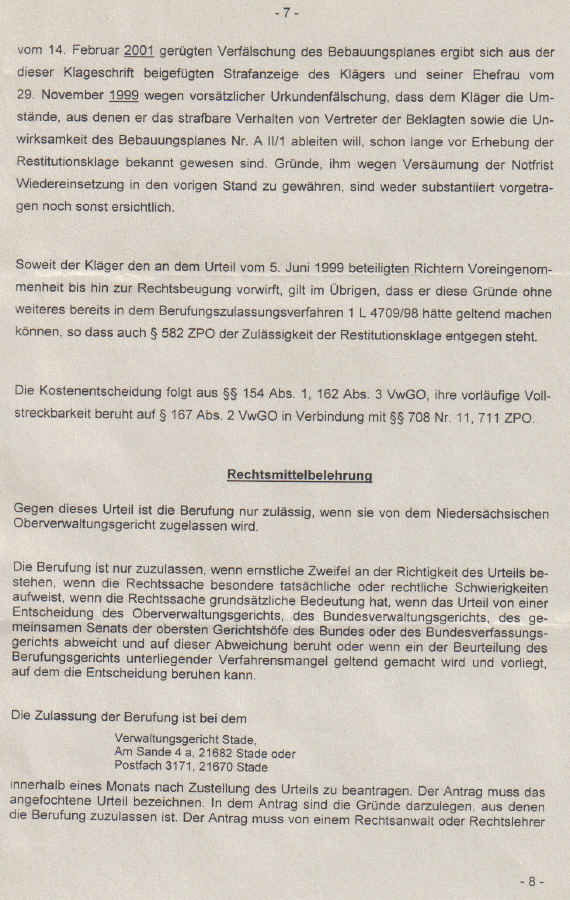 - 7 -

vom 14. Februar 2001 gerügten Verfälschung des Bebauungsplanes ergibt sich aus der dieser Klageschrift beigefügten Strafanzeige des Klägers und seiner Ehefrau vom 29. November 1999 wegen vorsätzlicher Urkundenfälschung, dass dem Kläger die Umstände, aus denen er das strafbare Verhalten von Vertreter der Beklagten sowie die Unwirksamkeit des Bebauungsplanes Nr. A II/1 ableiten will, schon lange vor Erhebung der Restitutionsklage bekannt gewesen sind. Gründe, ihm wegen Versäumung der Notfrist Wiedereinsetzung in den vorigen Stand zu gewähren, sind weder substantiiert vorgetragen noch sonst ersichtlich.

Soweit der Kläger den an dem Urteil vom 5. Juni 1999 beteiligten Richtern Voreingenommenheit bis hin zur Rechtsbeugung vorwirft, gilt im Übrigen, dass er diese Gründe ohne weiteres bereits in dem Berufungszulassungsverfahren 1 L 4709/98 hätte geltend machen können, so dass auch § 582 ZPO der Zulässigkeit der Restitutionsklage entgegen steht.

Die Kostenentscheidung folgt aus §§ 154 Abs. 1, 162 Abs. 3 VwGO, ihre vorläufige Vollstreckbarkeit beruht auf § 167 Abs. 2 VwGO in Verbindung mit §§ 708 Nr. 11, 711 ZPO.

Rechtsmittelbelehrung

Gegen dieses Urteil ist die Berufung nur zulässig, wenn sie von dem Niedersächsischen Oberverwaltungsgericht zugelassen wird.

Die Berufung ist nur zuzulassen, wenn ernstliche Zweifel an der Richtigkeit des Urteils bestehen, wenn die Rechtssache besondere tatsächliche oder rechtliche Schwierigkeiten aufweist, wenn die Rechtssache grundsätzliche Bedeutung hat, wenn das Urteil von einer Entscheidung des Oberverwaltungsgerichts, des Bundesverwaltungsgerichts, des gemeinsamen Senats der obersten Gerichtshöfe des Bundes oder des Bundesverfassungsgerichts abweicht und auf dieser Abweichung beruht oder wenn ein der Beurteilung des Berufungsgerichts unterliegender Verfahrensmangel geltend gemacht wird und vorliegt, auf dem die Entscheidung beruhen kann.

Die Zulassung der Berufung ist bei dem

Verwaltungsgericht Stade,
Am Sande 4 a, 21682 Stade oder
Postfach 3171, 21670 Stade

innerhalb eines Monats nach Zustellung des Urteils zu beantragen. Der Antrag muss das angefochtene Urteil bezeichnen. In dem Antrag sind die Gründe darzulegen, aus denen die Berufung zuzulassen ist. Der Antrag muss von einem Rechtsanwalt oder Rechtslehrer

- 8 -